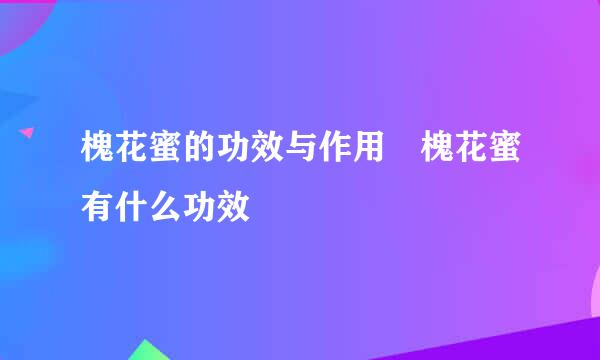 槐花蜜的功效与作用 槐花蜜有什么功效